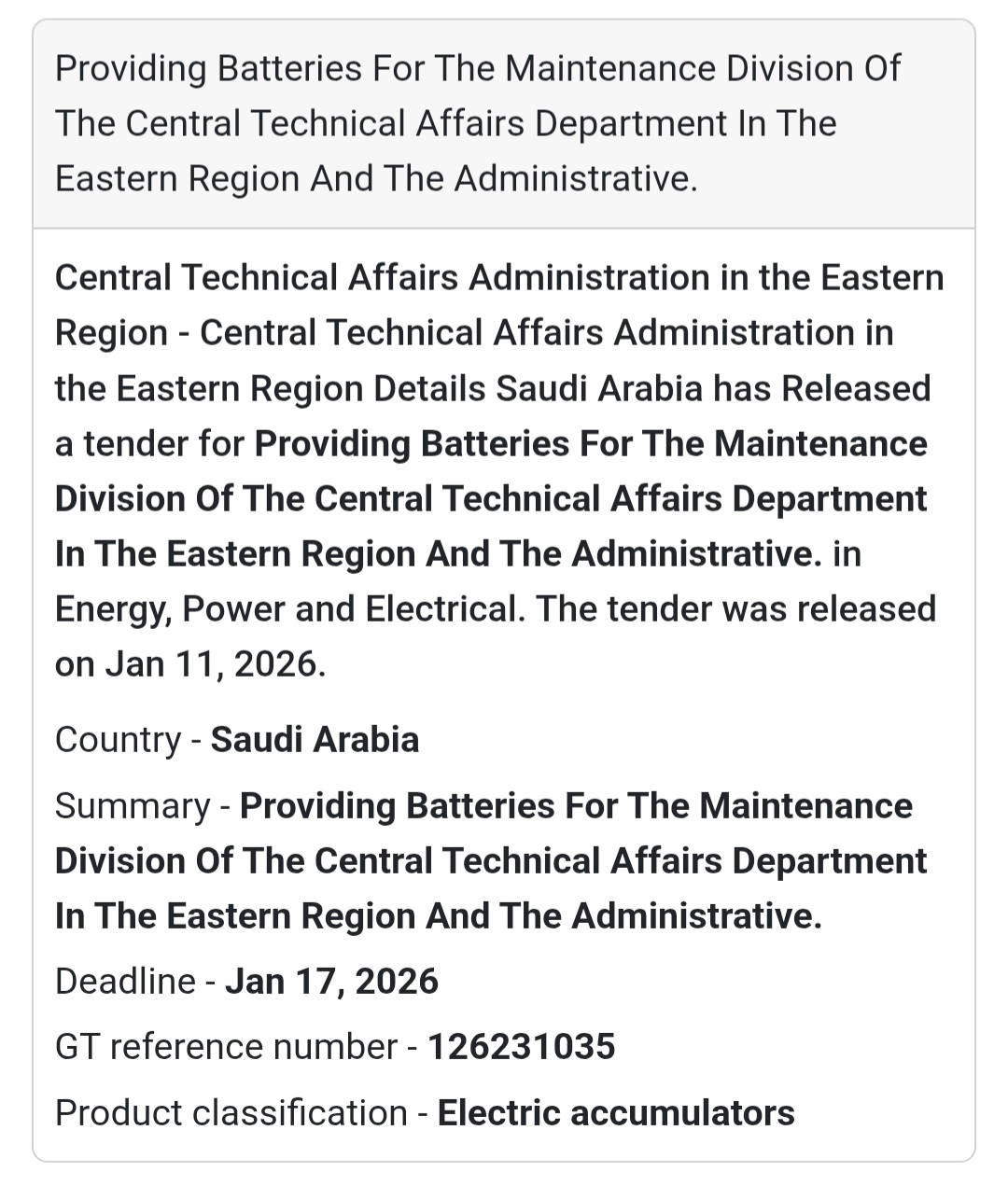 Providing Batteries For The Maintenance Division Of The Central Technical Affairs Department In The Eastern Region And The Administrative.

Central Technical Affairs Administration in the Eastern Region - Central Technical Affairs Administration in the Eastern Region Details Saudi Arabia has Released a tender for Providing Batteries For The Maintenance Division Of The Central Technical Affairs Department In The Eastern Region And The Administrative. in Energy, Power and Electrical. The tender was released on Jan 11, 2026.

Country - Saudi Arabia

Summary - Providing Batteries For The Maintenance Division Of The Central Technical Affairs Department In The Eastern Region And The Administrative.

Deadline - Jan 17, 2026

GT reference number - 126231035

Product classification - Electric accumulators